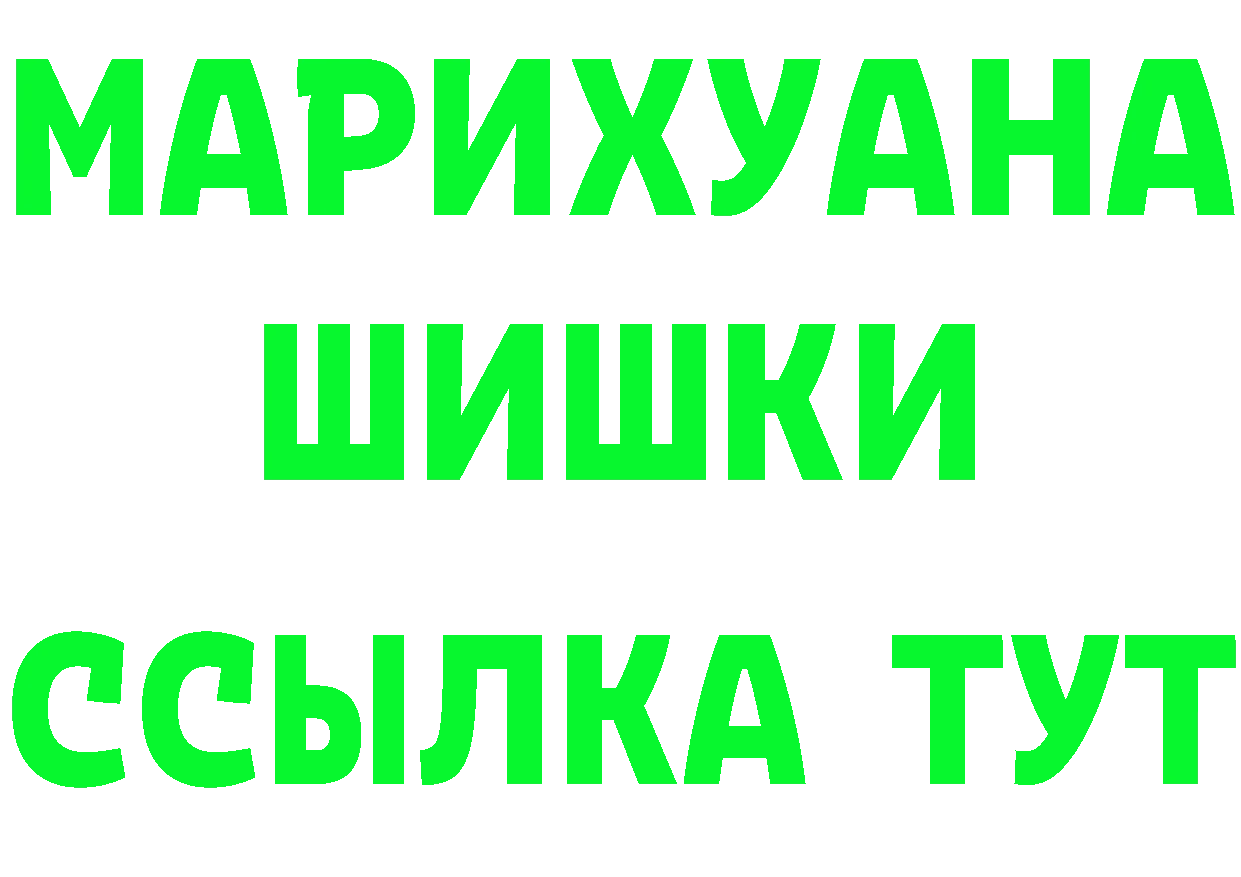 МАРИХУАНА
ШИШКИ
ССЫЛКА ТУТ